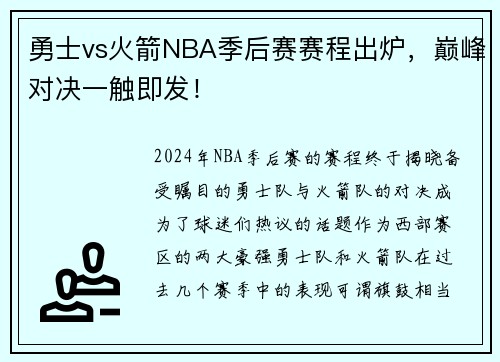 勇士vs火箭NBA季后赛赛程出炉，巅峰对决一触即发！

2024年NBA季后赛的赛程终于揭晓备受瞩目的勇士队与火箭队的对决成为了球迷们热议的话题作为西部赛区的两大豪强勇士队和火箭队在过去几个赛季中的表现可谓旗鼓相当